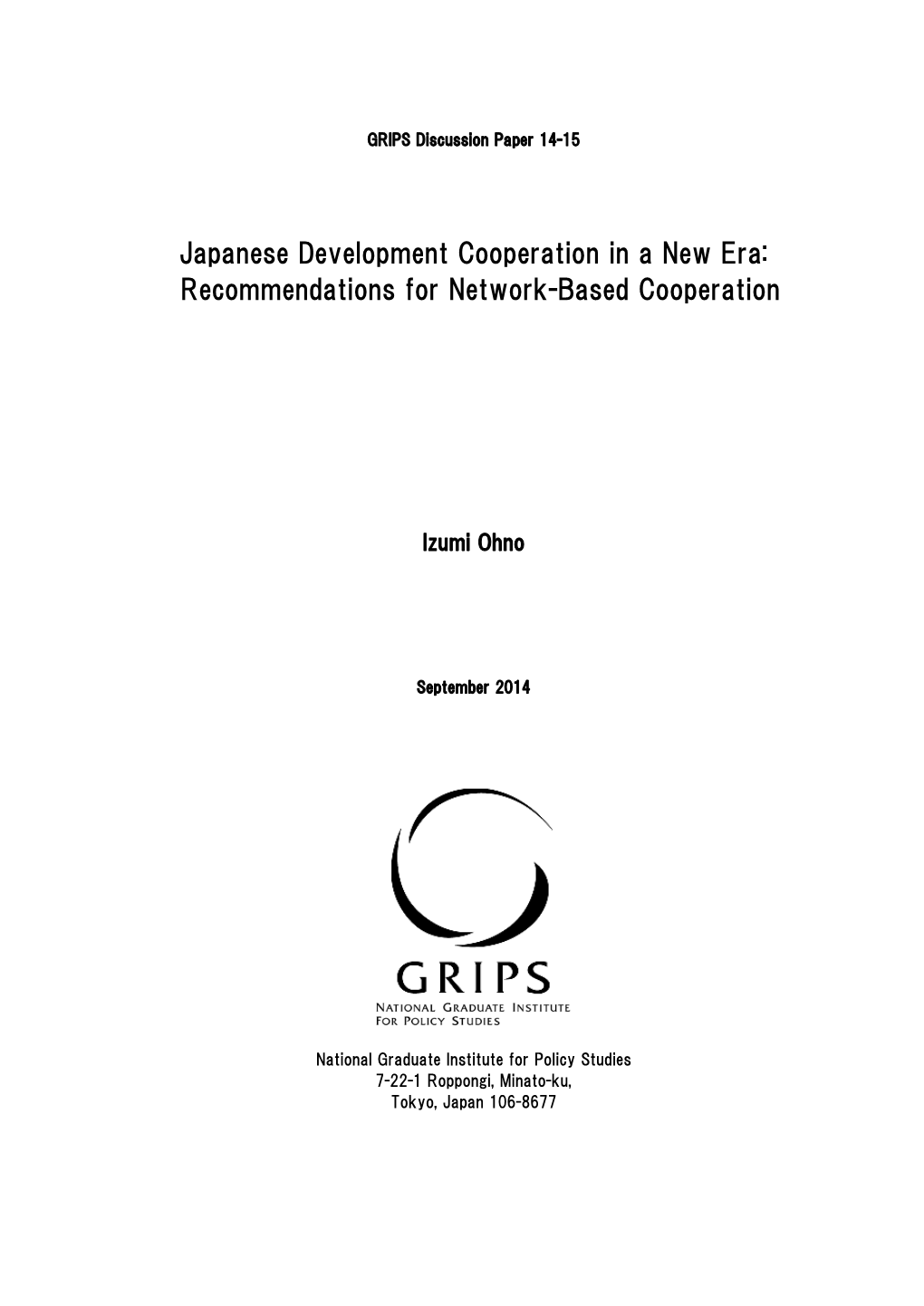 GRIPS Discussion Paper 14-15

Japanese Development Cooperation in a New Era: Recommendations for Network-Based Cooperation

Izumi Ohno

September 2014

GRIPS
NATIONAL GRADUATE INSTITUTE FOR POLICY STUDIES

National Graduate Institute for Policy Studies
7-22-1 Roppongi, Minato-ku,
Tokyo, Japan 106-8677